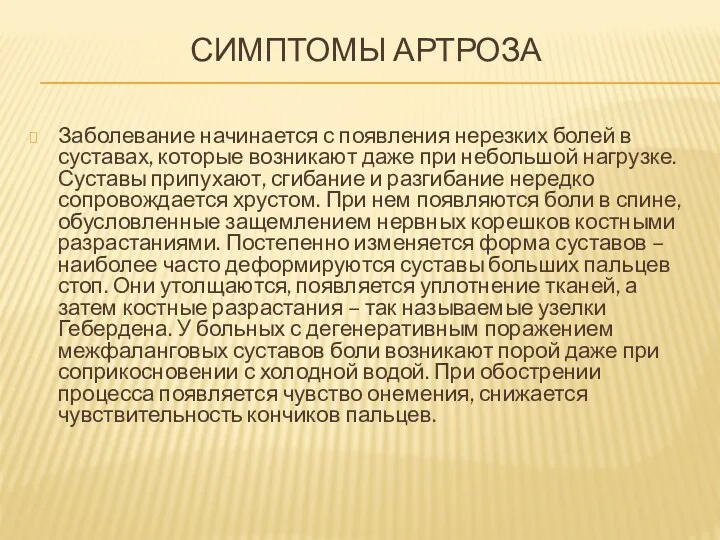 СИМПТОМЫ АРТРОЗА

Заболевание начинается с появления нерезких болей в суставах, которые возникают даже при небольшой нагрузке. Суставы припухают, сгибание и разгибание нередко сопровождается хрустом. При нем появляются боли в спине, обусловленные защемлением нервных корешков костными разрастаниями. Постепенно изменяется форма суставов – наиболее часто деформируются суставы больших пальцев стоп. Они утолщаются, появляется уплотнение тканей, а затем костные разрастания – так называемые узелки Гебердена. У больных с дегенеративным поражением межфаланговых суставов боли возникают порой даже при соприкосновении с холодной водой. При обострении процесса появляется чувство онемения, снижается чувствительность кончиков пальцев.